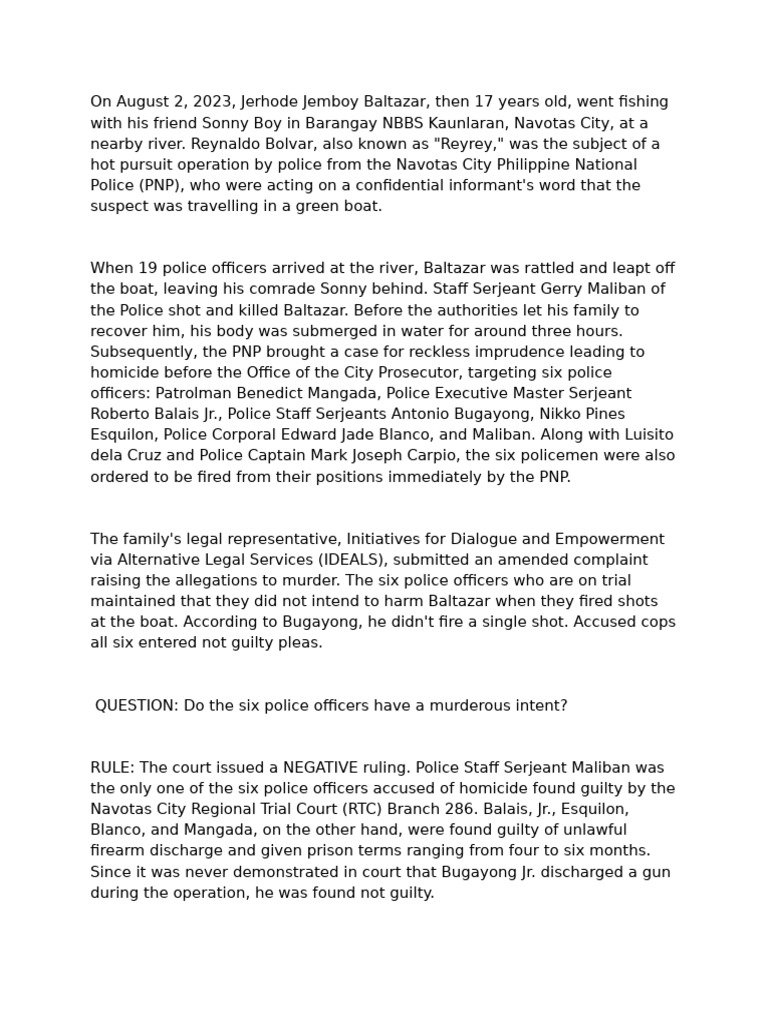 On August 2, 2023, Jerhode Jemboy Baltazar, then 17 years old, went fishing with his friend Sonny Boy in Barangay NBBS Kaunlaran, Navotas City, at a nearby river. Reynaldo Bolvar, also known as "Reyrey," was the subject of a hot pursuit operation by police from the Navotas City Philippine National Police (PNP), who were acting on a confidential informant's word that the suspect was travelling in a green boat.

When 19 police officers arrived at the river, Baltazar was rattled and leapt off the boat, leaving his comrade Sonny behind. Staff Serjeant Gerry Maliban of the Police shot and killed Baltazar. Before the authorities let his family to recover him, his body was submerged in water for around three hours. Subsequently, the PNP brought a case for reckless imprudence leading to homicide before the Office of the City Prosecutor, targeting six police officers: Patrolman Benedict Mangada, Police Executive Master Serjeant Roberto Balais Jr., Police Staff Serjeants Antonio Bugayong, Nikko Pines Esquilon, Police Corporal Edward Jade Blanco, and Maliban. Along with Luisito dela Cruz and Police Captain Mark Joseph Carpio, the six policemen were also ordered to be fired from their positions immediately by the PNP.

The family's legal representative, Initiatives for Dialogue and Empowerment via Alternative Legal Services (IDEALS), submitted an amended complaint raising the allegations to murder. The six police officers who are on trial maintained that they did not intend to harm Baltazar when they fired shots at the boat. According to Bugayong, he didn't fire a single shot. Accused cops all six entered not guilty pleas.

QUESTION: Do the six police officers have a murderous intent?

RULE: The court issued a NEGATIVE ruling. Police Staff Serjeant Maliban was the only one of the six police officers accused of homicide found guilty by the Navotas City Regional Trial Court (RTC) Branch 286. Balais, Jr., Esquilon, Blanco, and Mangada, on the other hand, were found guilty of unlawful firearm discharge and given prison terms ranging from four to six months. Since it was never demonstrated in court that Bugayong Jr. discharged a gun during the operation, he was found not guilty.